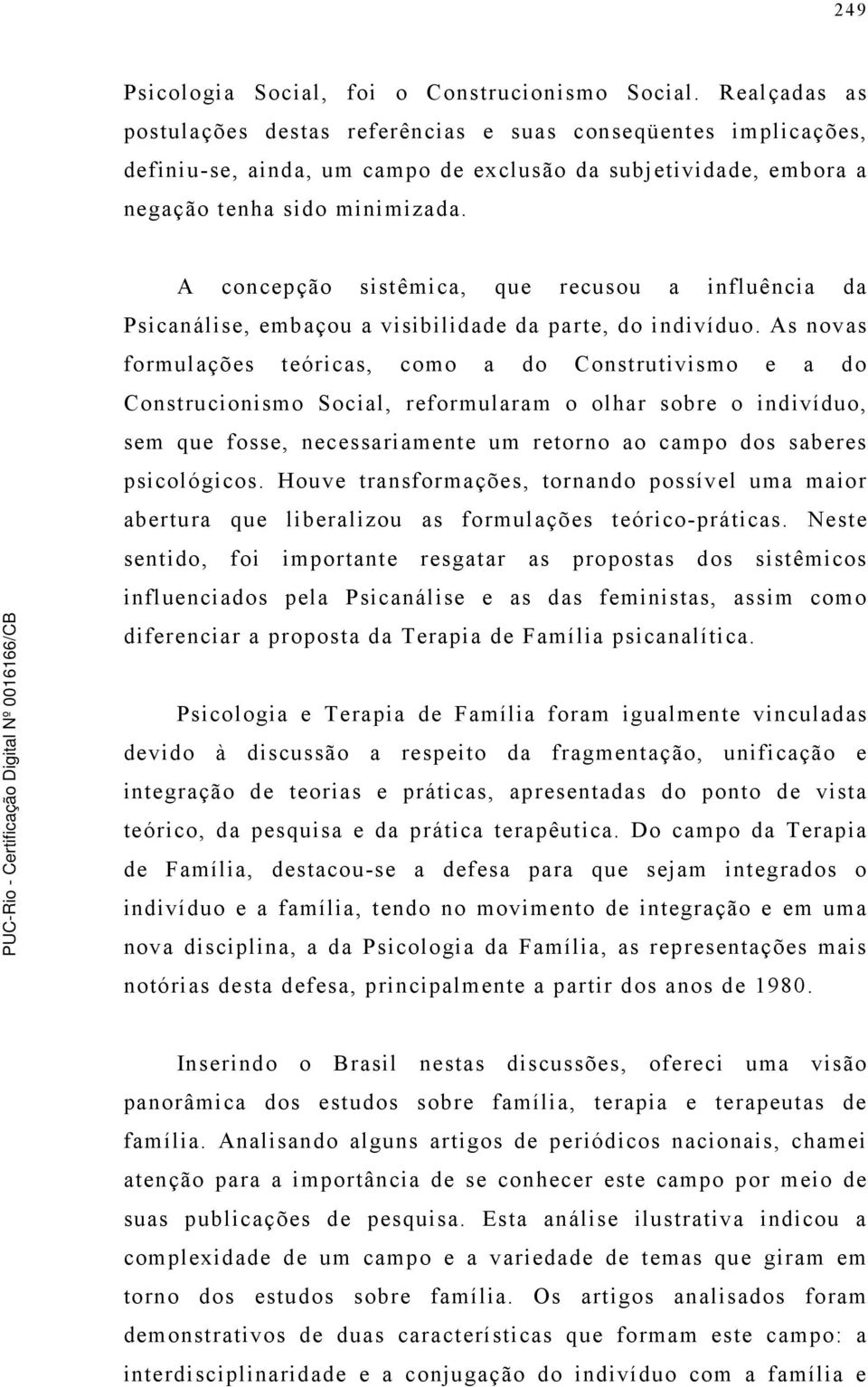 249

Psicologia Social, foi o Construcionismo Social. Realçadas as postulações destas referências e suas conseqüentes implicações, definiu-se, ainda, um campo de exclusão da subjetividade, embora a negação tenha sido minimizada.

A concepção sistêmica, que recusou a influência da Psicanálise, embaçou a visibilidade da parte, do indivíduo. As novas formulações teóricas, como a do Construtivismo e a do Construcionismo Social, reformularam o olhar sobre o indivíduo, sem que fosse, necessariamente um retorno ao campo dos saberes psicológicos. Houve transformações, tornando possível uma maior abertura que liberalizou as formulações teórico-práticas. Neste sentido, foi importante resgatar as propostas dos sistêmicos influenciados pela Psicanálise e as das feministas, assim como diferenciar a proposta da Terapia de Família psicanalítica.

Psicologia e Terapia de Família foram igualmente vinculadas devido à discussão a respeito da fragmentação, unificação e integração de teorias e práticas, apresentadas do ponto de vista teórico, da pesquisa e da prática terapêutica. Do campo da Terapia de Família, destacou-se a defesa para que sejam integrados o indivíduo e a família, tendo no movimento de integração e em uma nova disciplina, a da Psicologia da Família, as representações mais notórias desta defesa, principalmente a partir dos anos de 1980.

Inserindo o Brasil nestas discussões, ofereci uma visão panorâmica dos estudos sobre família, terapia e terapeutas de família. Analisando alguns artigos de periódicos nacionais, chamei atenção para a importância de se conhecer este campo por meio de suas publicações de pesquisa. Esta análise ilustrativa indicou a complexidade de um campo e a variedade de temas que giram em torno dos estudos sobre família. Os artigos analisados foram demonstrativos de duas características que formam este campo: a interdisciplinaridade e a conjugação do indivíduo com a família e

PUC-Rio - Certificação Digital Nº 0016166/CB